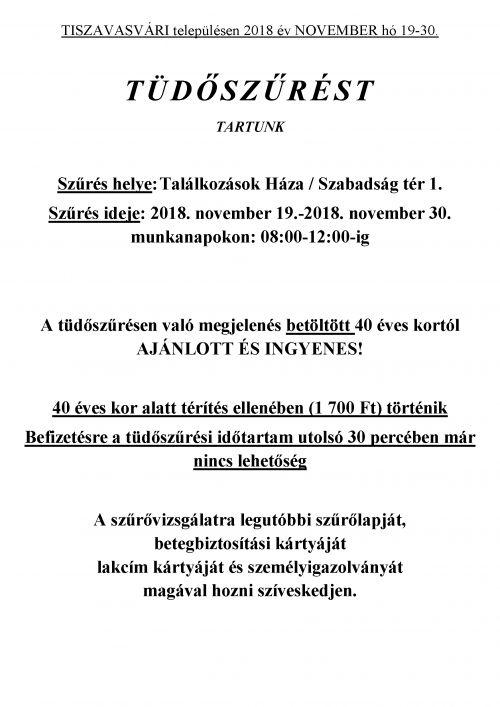 TISZAVASVÁRI településen 2018 év NOVEMBER hó 19-30.

TÜDŐSZŰRÉST

TARTUNK

Szűrés helye: Találkozások Háza / Szabadság tér 1.
Szűrés ideje: 2018. november 19.-2018. november 30.
munkanapokon: 08:00-12:00-ig

A tüdőszűrésen való megjelenés betöltött 40 éves kortól
AJÁNLOTT ÉS INGYENES!

40 éves kor alatt térítés ellenében (1 700 Ft) történik
Befizetésre a tüdőszűrési időtartam utolsó 30 percében már nincs lehetőség

A szűrővizsgálatra legutóbbi szűrőlapját,
betegbiztosítási kártyáját
lakcím kártyáját és személyigazolványát
magával hozni szíveskedjen.